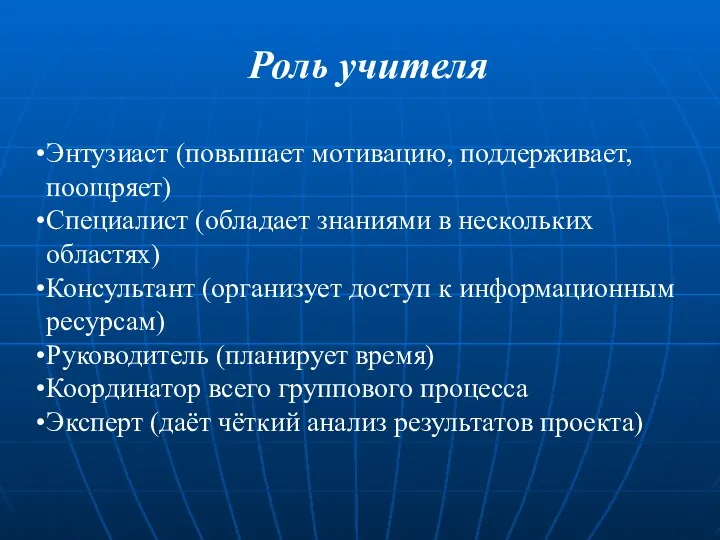 Роль учителя

•Энтузиаст (повышает мотивацию, поддерживает, поощряет)
•Специалист (обладает знаниями в нескольких областях)
•Консультант (организует доступ к информационным ресурсам)
•Руководитель (планирует время)
•Координатор всего группового процесса
•Эксперт (даёт чёткий анализ результатов проекта)